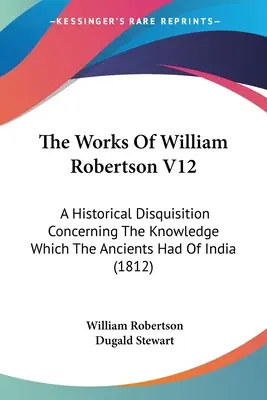 KESSINGER'S RARE REPRINTS

The Works Of William Robertson V12

A Historical Disquisition Concerning The Knowledge Which The Ancients Had Of India (1812)

William Robertson
Dugald Stewart